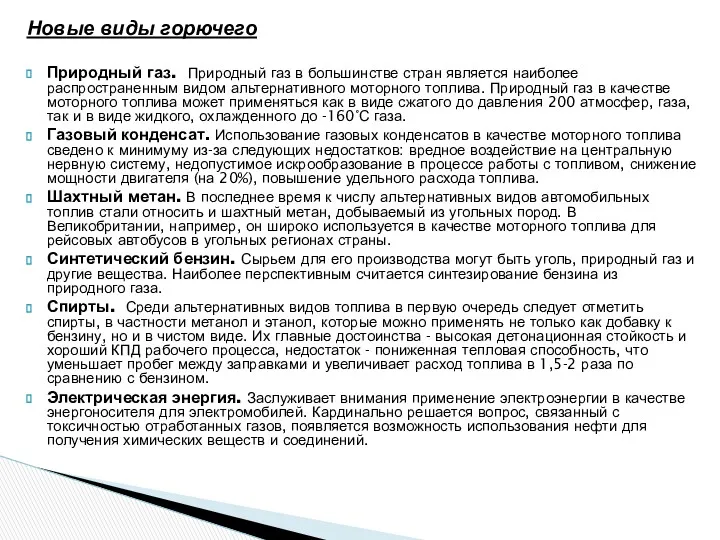 Новые виды горючего

Природный газ. Природный газ в большинстве стран является наиболее распространенным видом альтернативного моторного топлива. Природный газ в качестве моторного топлива может применяться как в виде сжатого до давления 200 атмосфер, газа, так и в виде жидкого, охлажденного до -160°С газа.

Газовый конденсат. Использование газовых конденсатов в качестве моторного топлива сведено к минимуму из-за следующих недостатков: вредное воздействие на центральную нервную систему, недопустимое искрообразование в процессе работы с топливом, снижение мощности двигателя (на 20%), повышение удельного расхода топлива.

Шахтный метан. В последнее время к числу альтернативных видов автомобильных топлив стали относить и шахтный метан, добываемый из угольных пород. В Великобритании, например, он широко используется в качестве моторного топлива для рейсовых автобусов в угольных регионах страны.

Синтетический бензин. Сырьем для его производства могут быть уголь, природный газ и другие вещества. Наиболее перспективным считается синтезирование бензина из природного газа.

Спирты. Среди альтернативных видов топлива в первую очередь следует отметить спирты, в частности метанол и этанол, которые можно применять не только как добавку к бензину, но и в чистом виде. Их главные достоинства - высокая детонационная стойкость и хороший КПД рабочего процесса, недостаток - пониженная тепловая способность, что уменьшает пробег между заправками и увеличивает расход топлива в 1,5-2 раза по сравнению с бензином.

Электрическая энергия. Заслуживает внимания применение электроэнергии в качестве энергоносителя для электромобилей. Кардинально решается вопрос, связанный с токсичностью отработанных газов, появляется возможность использования нефти для получения химических веществ и соединений.